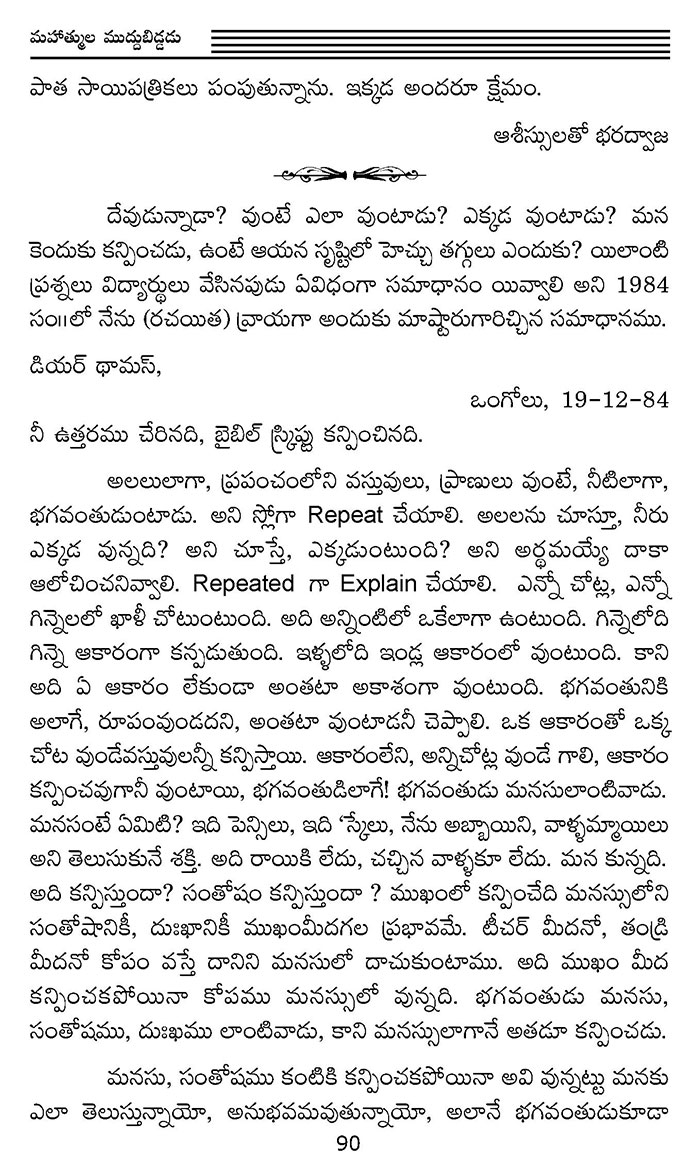 మహాత్ముల ముద్దుబిడ్డడు

పాత సాయిపత్రికలు పంపుతున్నాను. ఇక్కడ అందరూ క్షేమం.

ఆశీస్సులతో భరద్వాజ

దేవుడున్నాడా? వుంటే ఎలా వుంటాడు? ఎక్కడ వుంటాడు? మన కెందుకు కన్పించడు, ఉంటే ఆయన సృష్టిలో హెచ్చు తగ్గులు ఎందుకు? యిలాంటి ప్రశ్నలు విద్యార్థులు వేసినపుడు ఏవిధంగా సమాధానం యివ్వాలి అని 1984 సం॥లో నేను (రచయిత) వ్రాయగా అందుకు మాష్టారుగారిచ్చిన సమాధానము.

డియర్ థామస్,

ఒంగోలు, 19-12-84

నీ ఉత్తరము చేరినది, బైబిల్ స్క్రిప్టు కన్పించినది.

అలలులాగా, ప్రపంచంలోని వస్తువులు, ప్రాణులు వుంటే, నీటిలాగా, భగవంతుడుంటాడు. అని స్లోగా Repeat చేయాలి. అలలను చూస్తూ, నీరు ఎక్కడ వున్నది? అని చూస్తే, ఎక్కడుంటుంది? అని అర్థమయ్యే దాకా ఆలోచించనివ్వాలి. Repeated గా Explain చేయాలి. ఎన్నో చోట్ల, ఎన్నో గిన్నెలలో ఖాళీ చోటుంటుంది. అది అన్నింటిలో ఒకేలాగా ఉంటుంది. గిన్నెలోది గిన్నె ఆకారంగా కన్పడుతుంది. ఇళ్ళలోది ఇండ్ల ఆకారంలో వుంటుంది. కాని అది ఏ ఆకారం లేకుండా అంతటా అకాశంగా వుంటుంది. భగవంతునికి అలాగే, రూపంవుండదని, అంతటా వుంటాడనీ చెప్పాలి. ఒక ఆకారంతో ఒక్క చోట వుండేవస్తువులన్నీ కన్పిస్తాయి. ఆకారంలేని, అన్నిచోట్ల వుండే గాలి, ఆకారం కన్పించవుగానీ వుంటాయి, భగవంతుడిలాగే! భగవంతుడు మనసులాంటివాడు. మనసంటే ఏమిటి? ఇది పెన్సిలు, ఇది 'స్కేలు, నేను అబ్బాయిని, వాళ్ళమ్మాయిలు అని తెలుసుకునే శక్తి. అది రాయికి లేదు, చచ్చిన వాళ్ళకూ లేదు. మన కున్నది. అది కన్పిస్తుందా? సంతోషం కన్పిస్తుందా ? ముఖంలో కన్పించేది మనస్సులోని సంతోషానికీ, దుఃఖానికీ ముఖంమీదగల ప్రభావమే. టీచర్ మీదనో, తండ్రి మీదనో కోపం వస్తే దానిని మనసులో దాచుకుంటాము. అది ముఖం మీద కన్పించకపోయినా కోపము మనస్సులో వున్నది. భగవంతుడు మనసు, సంతోషము, దుఃఖము లాంటివాడు, కాని మనస్సులాగానే అతడూ కన్పించడు.

మనసు, సంతోషము కంటికి కన్పించకపోయినా అవి వున్నట్టు మనకు ఎలా తెలుస్తున్నాయో, అనుభవమవుతున్నాయో, అలానే భగవంతుడుకూడా

90